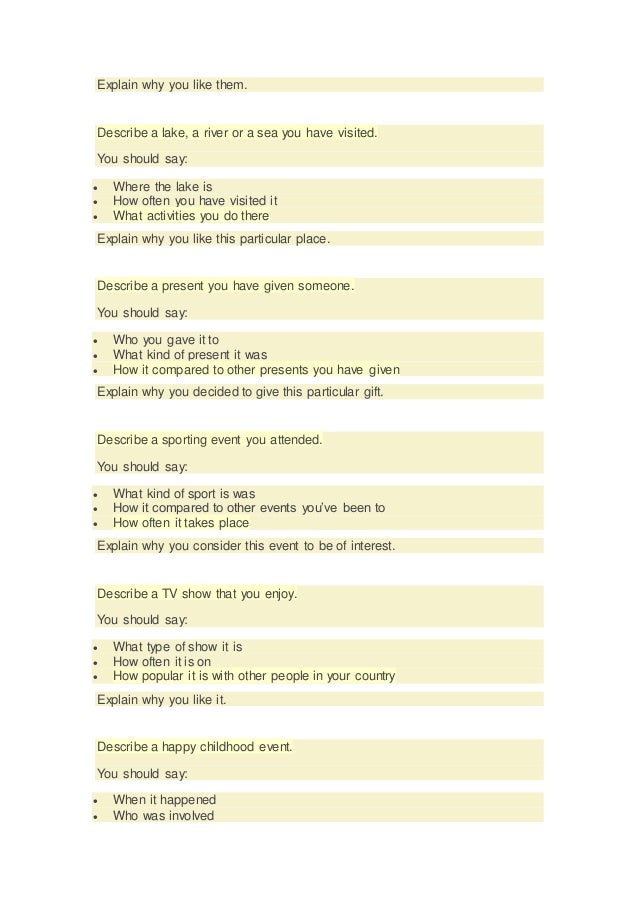 Explain why you like them.

Describe a lake, a river or a sea you have visited.

You should say:

- Where the lake is
- How often you have visited it
- What activities you do there

Explain why you like this particular place.

Describe a present you have given someone.

You should say:

- Who you gave it to
- What kind of present it was
- How it compared to other presents you have given

Explain why you decided to give this particular gift.

Describe a sporting event you attended.

You should say:

- What kind of sport is was
- How it compared to other events you've been to
- How often it takes place

Explain why you consider this event to be of interest.

Describe a TV show that you enjoy.

You should say:

- What type of show it is
- How often it is on
- How popular it is with other people in your country

Explain why you like it.

Describe a happy childhood event.

You should say:

- When it happened
- Who was involved